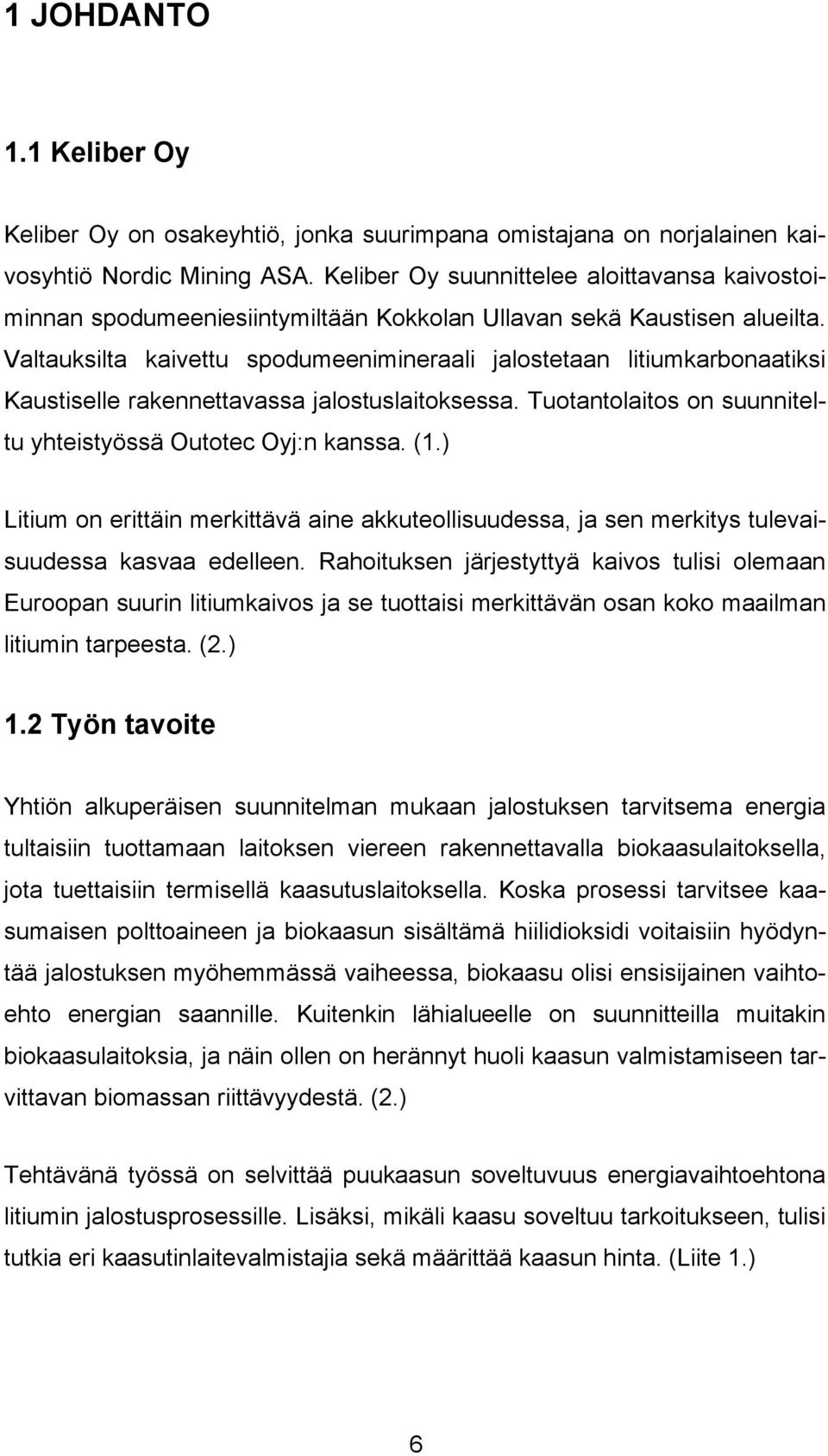 1 JOHDANTO

1.1 Keliber Oy

Keliber Oy on osakeyhtiö, jonka suurimpana omistajana on norjalainen kaivosyhtiö Nordic Mining ASA. Keliber Oy suunnittelee aloittavansa kaivostoiminnan spodumeeniesiintymiltään Kokkolan Ullavan sekä Kaustisen alueilta. Valtauksilta kaivettu spodumeenimineraali jalostetaan litiumkarbonaatiksi Kaustiselle rakennettavassa jalostuslaitoksessa. Tuotantolaitos on suunniteltu yhteistyössä Outotec Oyj:n kanssa. (1.)

Litium on erittäin merkittävä aine akkuteollisuudessa, ja sen merkitys tulevaisuudessa kasvaa edelleen. Rahoituksen järjestyttyä kaivos tulisi olemaan Euroopan suurin litiumkaivos ja se tuottaisi merkittävän osan koko maailman litiumin tarpeesta. (2.)

1.2 Työn tavoite

Yhtiön alkuperäisen suunnitelman mukaan jalostuksen tarvitsema energia tultaisiin tuottamaan laitoksen viereen rakennettavalla biokaasulaitoksella, jota tuettaisiin termisellä kaasutuslaitoksella. Koska prosessi tarvitsee kaasumaisen polttoaineen ja biokaasun sisältämä hiilidioksidi voitaisiin hyödyntää jalostuksen myöhemmässä vaiheessa, biokaasu olisi ensisijainen vaihtoehto energian saannille. Kuitenkin lähialueelle on suunnitteilla muitakin biokaasulaitoksia, ja näin ollen on herännyt huoli kaasun valmistamiseen tarvittavan biomassan riittävyydestä. (2.)

Tehtävänä työssä on selvittää puukaasun soveltuvuus energiavaihtoehtona litiumin jalostusprosessille. Lisäksi, mikäli kaasu soveltuu tarkoitukseen, tulisi tutkia eri kaasutinlaitevalmistajia sekä määrittää kaasun hinta. (Liite 1.)

6